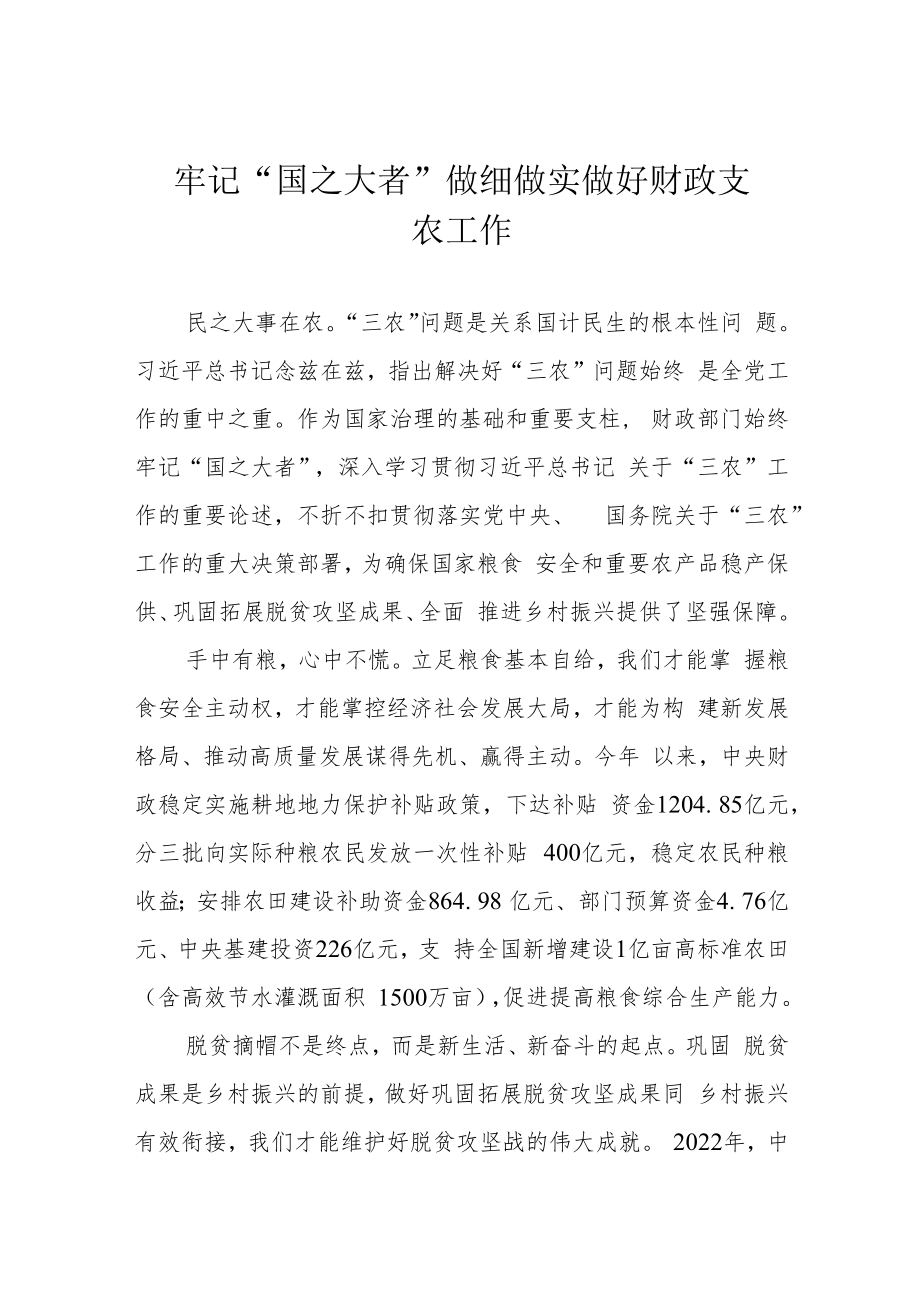 牢记“国之大者”做细做实做好财政支农工作

民之大事在农。“三农”问题是关系国计民生的根本性问题。习近平总书记念兹在兹，指出解决好“三农”问题始终是全党工作的重中之重。作为国家治理的基础和重要支柱，财政部门始终牢记“国之大者”，深入学习贯彻习近平总书记关于“三农”工作的重要论述，不折不扣贯彻落实党中央、国务院关于“三农”工作的重大决策部署，为确保国家粮食安全和重要农产品稳产保供、巩固拓展脱贫攻坚成果、全面推进乡村振兴提供了坚强保障。

手中有粮，心中不慌。立足粮食基本自给，我们才能掌握粮食安全主动权，才能掌控经济社会发展大局，才能为构建新发展格局、推动高质量发展谋得先机、赢得主动。今年以来，中央财政稳定实施耕地地力保护补贴政策，下达补贴资金1204.85亿元，分三批向实际种粮农民发放一次性补贴400亿元，稳定农民种粮收益；安排农田建设补助资金864.98亿元、部门预算资金4.76亿元、中央基建投资226亿元，支持全国新增建设1亿亩高标准农田（含高效节水灌溉面积1500万亩），促进提高粮食综合生产能力。

脱贫摘帽不是终点，而是新生活、新奋斗的起点。巩固脱贫成果是乡村振兴的前提，做好巩固拓展脱贫攻坚成果同乡村振兴有效衔接，我们才能维护好脱贫攻坚战的伟大成就。2022年，中